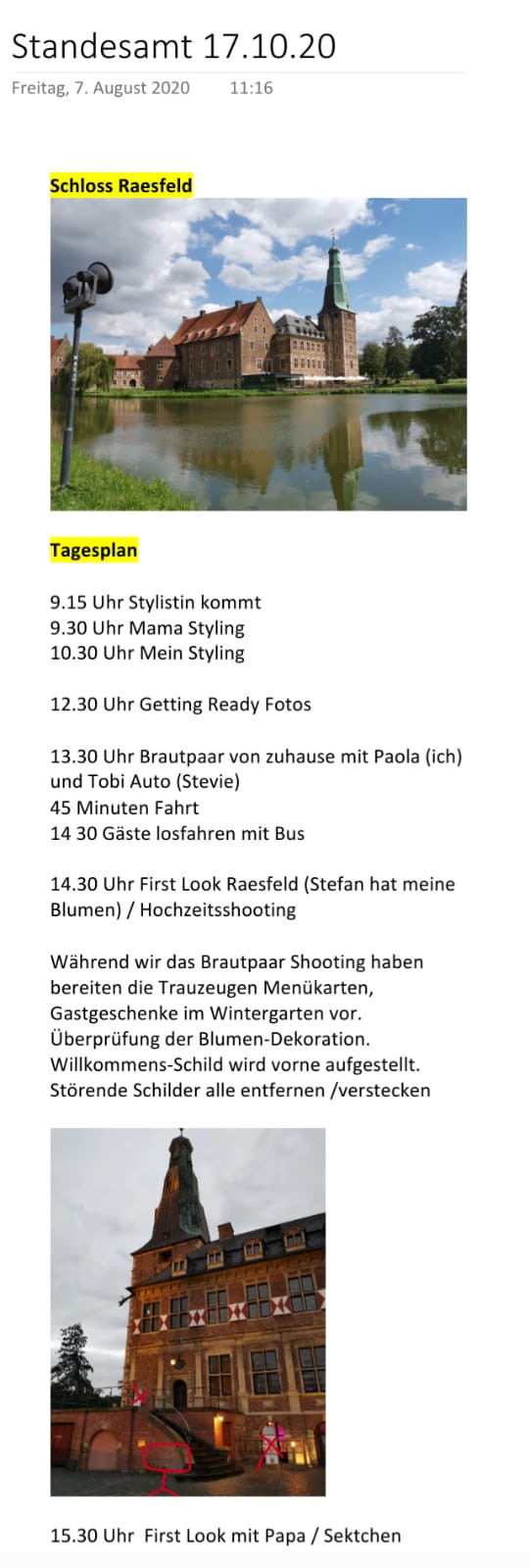 Standesamt 17.10.20

Freitag, 7. August 2020 11:16

Schloss Raesfeld

Tagesplan

9.15 Uhr Stylistin kommt
9.30 Uhr Mama Styling
10.30 Uhr Mein Styling

12.30 Uhr Getting Ready Fotos

13.30 Uhr Brautpaar von zuhause mit Paola (ich) und Tobi Auto (Stevie)
45 Minuten Fahrt
14 30 Gäste losfahren mit Bus

14.30 Uhr First Look Raesfeld (Stefan hat meine Blumen) / Hochzeitsshooting

Während wir das Brautpaar Shooting haben bereiten die Trauzeugen Menükarten, Gastgeschenke im Wintergarten vor.
Überprüfung der Blumen-Dekoration.
Willkommens-Schild wird vorne aufgestellt.
Störende Schilder alle entfernen /verstecken

15.30 Uhr First Look mit Papa / Sektchen